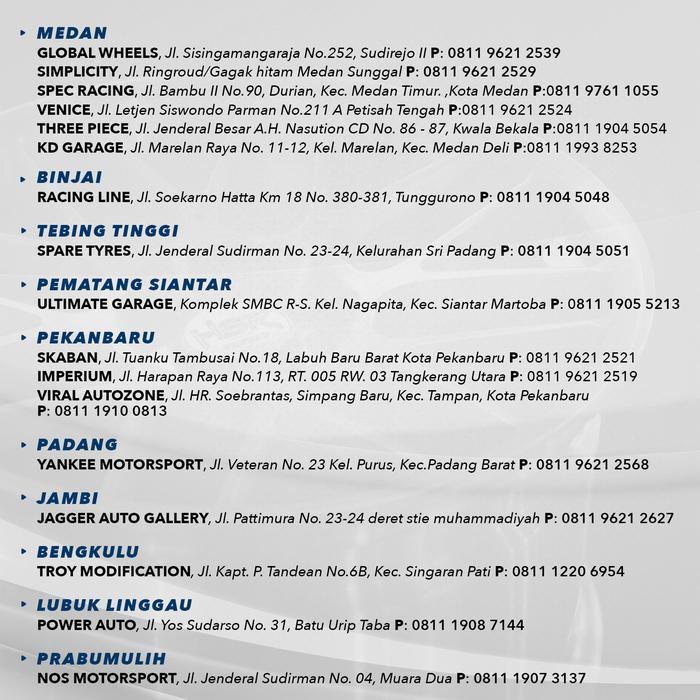 MEDAN
GLOBAL WHEELS, Jl. Sisingamangaraja No.252, Sudirejo II P: 0811 9621 2539
SIMPLICITY, Jl. Ringroud/Gagak hitam Medan Sunggal P: 0811 9621 2529
SPEC RACING, Jl. Bambu II No.90, Durian, Kec. Medan Timur. ,Kota Medan P:0811 9761 1055
VENICE, Jl. Letjen Siswondo Parman No.211 A Petisah Tengah P:0811 9621 2524
THREE PIECE, Jl. Jenderal Besar A.H. Nasution CD No. 86 - 87, Kwala Bekala P:0811 1904 5054
KD GARAGE, Jl. Marelan Raya No. 11-12, Kel. Marelan, Kec. Medan Deli P:0811 1993 8253

BINJAI
RACING LINE, Jl. Soekarno Hatta Km 18 No. 380-381, Tunggurono P: 0811 1904 5048

TEBING TINGGI
SPARE TYRES, Jl. Jenderal Sudirman No. 23-24, Kelurahan Sri Padang P: 0811 1904 5051

PEMATANG SIANTAR
ULTIMATE GARAGE, Komplek SMBC R-S. Kel. Nagapita, Kec. Siantar Martoba P: 0811 1905 5213

PEKANBARU
SKABAN, Jl. Tuanku Tambusai No.18, Labuh Baru Barat Kota Pekanbaru P: 0811 9621 2521
IMPERIUM, Jl. Harapan Raya No.113, RT. 005 RW. 03 Tangkerang Utara P: 0811 9621 2519
VIRAL AUTOZONE, Jl. HR. Soebrantas, Simpang Baru, Kec. Tampan, Kota Pekanbaru P: 0811 1910 0813

PADANG
YANKEE MOTORSPORT, Jl. Veteran No. 23 Kel. Purus, Kec.Padang Barat P: 0811 9621 2568

JAMBI
JAGGER AUTO GALLERY, Jl. Pattimura No. 23-24 deret stie muhammadiyah P: 0811 9621 2627

BENGKULU
TROY MODIFICATION, Jl. Kapt. P. Tandean No.6B, Kec. Singaran Pati P: 0811 1220 6954

LUBUK LINGGAU
POWER AUTO, Jl. Yos Sudarso No. 31, Batu Urip Taba P: 0811 1908 7144

PRABUMULIH
NOS MOTORSPORT, Jl. Jenderal Sudirman No. 04, Muara Dua P: 0811 1907 3137